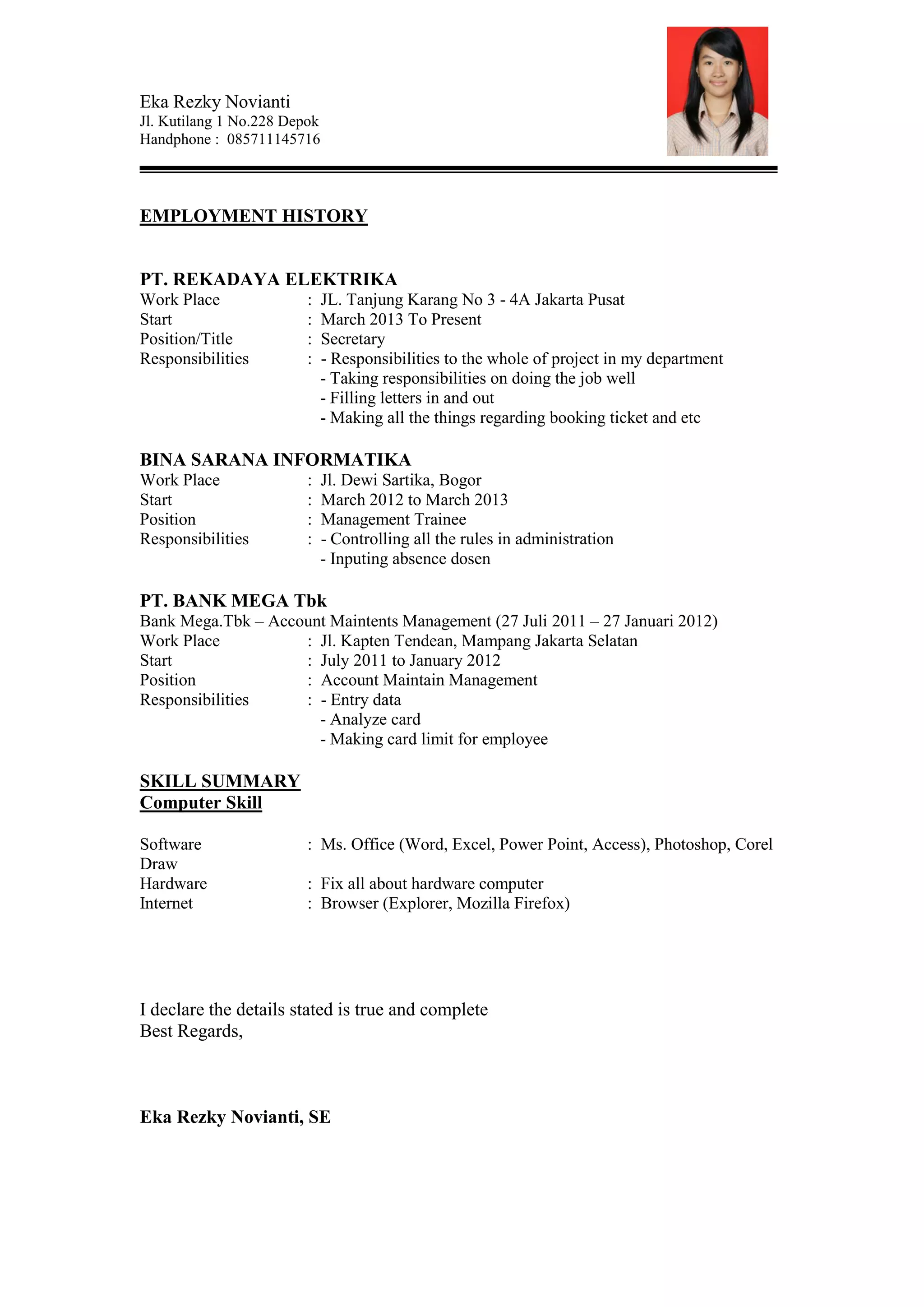 Eka Rezky Novianti
Jl. Kutilang 1 No.228 Depok
Handphone : 085711145716

EMPLOYMENT HISTORY

PT. REKADAYA ELEKTRIKA
Work Place : JL. Tanjung Karang No 3 - 4A Jakarta Pusat
Start : March 2013 To Present
Position/Title : Secretary
Responsibilities : - Responsibilities to the whole of project in my department
- Taking responsibilities on doing the job well
- Filling letters in and out
- Making all the things regarding booking ticket and etc

BINA SARANA INFORMATIKA
Work Place : Jl. Dewi Sartika, Bogor
Start : March 2012 to March 2013
Position : Management Trainee
Responsibilities : - Controlling all the rules in administration
- Inputing absence dosen

PT. BANK MEGA Tbk
Bank Mega.Tbk – Account Maintents Management (27 Juli 2011 – 27 Januari 2012)
Work Place : Jl. Kapten Tendean, Mampang Jakarta Selatan
Start : July 2011 to January 2012
Position : Account Maintain Management
Responsibilities : - Entry data
- Analyze card
- Making card limit for employee

SKILL SUMMARY
Computer Skill

Software : Ms. Office (Word, Excel, Power Point, Access), Photoshop, Corel Draw
Hardware : Fix all about hardware computer
Internet : Browser (Explorer, Mozilla Firefox)

I declare the details stated is true and complete
Best Regards,

Eka Rezky Novianti, SE